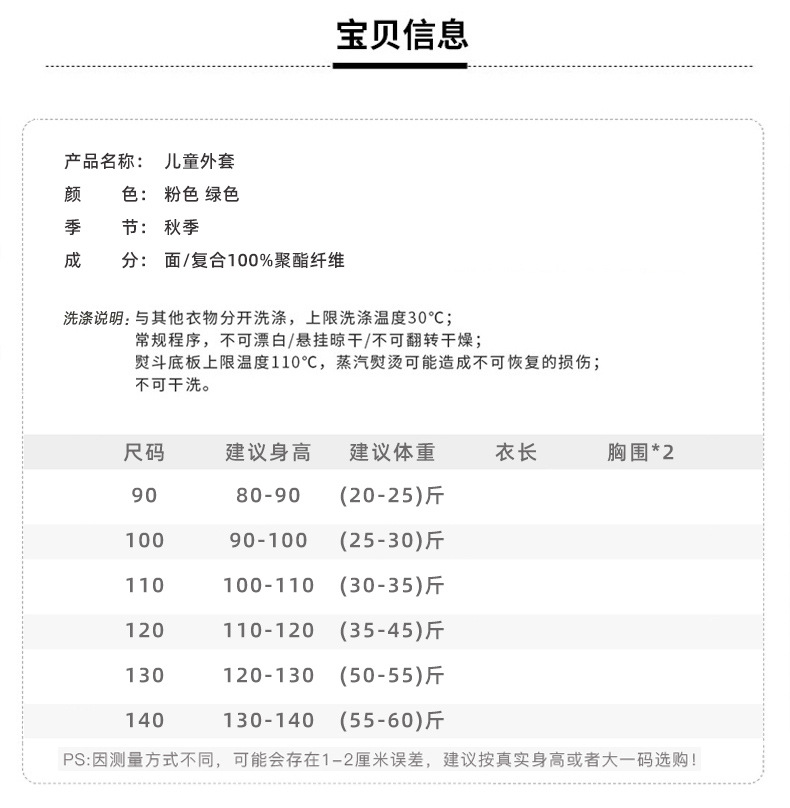 宝贝信息

产品名称： 儿童外套
颜 色： 粉色 绿色
季 节： 秋季
成 分： 面/复合100%聚酯纤维

洗涤说明：与其他衣物分开洗涤，上限洗涤温度30°C；
常规程序，不可漂白/悬挂晾干/不可翻转干燥；
熨斗底板上限温度110°C，蒸汽熨烫可能造成不可恢复的损伤；
不可干洗。

| 尺码 | 建议身高 | 建议体重 | 衣长 | 胸围*2 |
|---|---|---|---|---|
| 90 | 80-90 | (20-25)斤 | | |
| 100 | 90-100 | (25-30)斤 | | |
| 110 | 100-110 | (30-35)斤 | | |
| 120 | 110-120 | (35-45)斤 | | |
| 130 | 120-130 | (50-55)斤 | | |
| 140 | 130-140 | (55-60)斤 | | |

PS:因测量方式不同，可能会存在1-2厘米误差，建议按真实身高或者大一码选购！